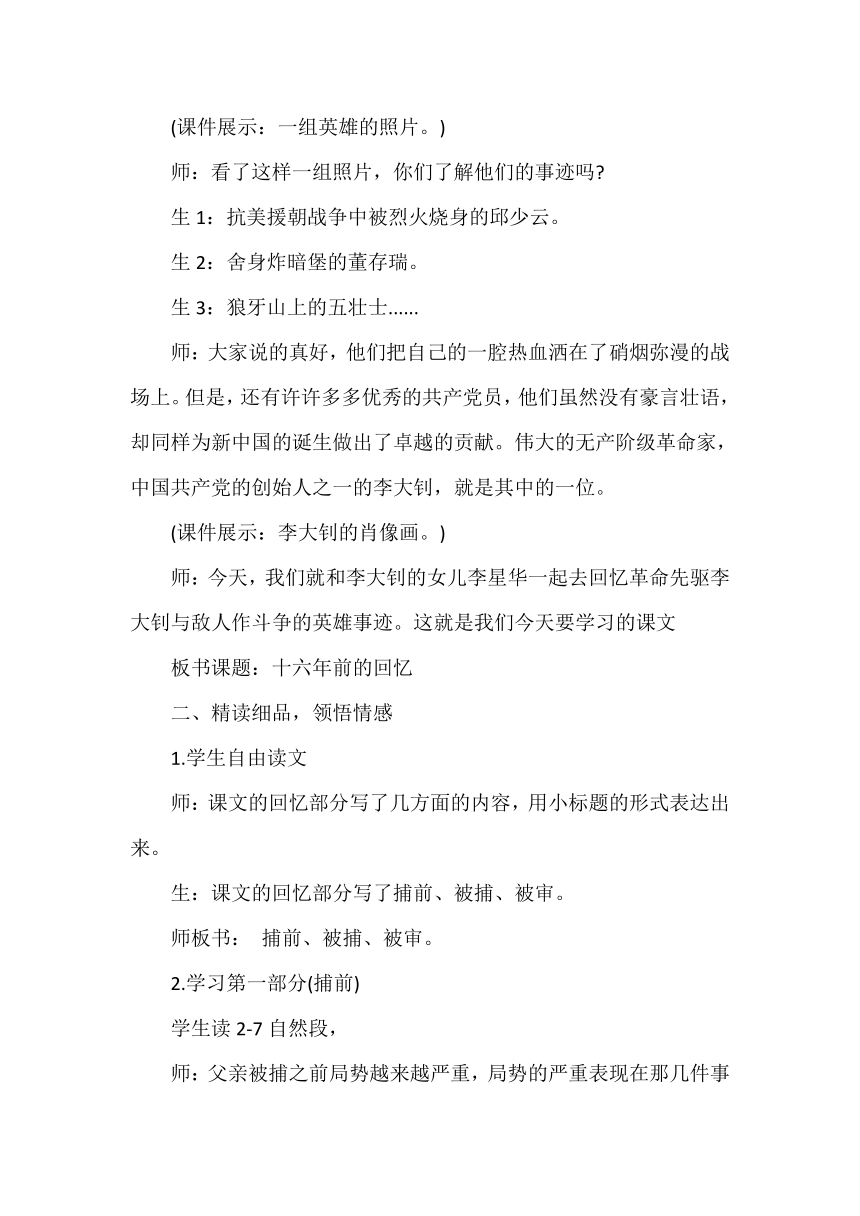 (课件展示：一组英雄的照片。)

师：看了这样一组照片，你们了解他们的事迹吗?

生 1：抗美援朝战争中被烈火烧身的邱少云。

生 2：舍身炸暗堡的董存瑞。

生 3：狼牙山上的五壮士......

师：大家说的真好，他们把自己的一腔热血洒在了硝烟弥漫的战场上。但是，还有许许多多优秀的共产党员，他们虽然没有豪言壮语，却同样为新中国的诞生做出了卓越的贡献。伟大的无产阶级革命家，中国共产党的创始人之一的李大钊，就是其中的一位。

(课件展示：李大钊的肖像画。)

师：今天，我们就和李大钊的女儿李星华一起去回忆革命先驱李大钊与敌人作斗争的英雄事迹。这就是我们今天要学习的课文

板书课题：十六年前的回忆

二、精读细品，领悟情感

1.学生自由读文

师：课文的回忆部分写了几方面的内容，用小标题的形式表达出来。

生：课文的回忆部分写了捕前、被捕、被审。

师板书：  捕前、被捕、被审。

2.学习第一部分(捕前)

学生读 2-7 自然段，

师：父亲被捕之前局势越来越严重，局势的严重表现在那几件事